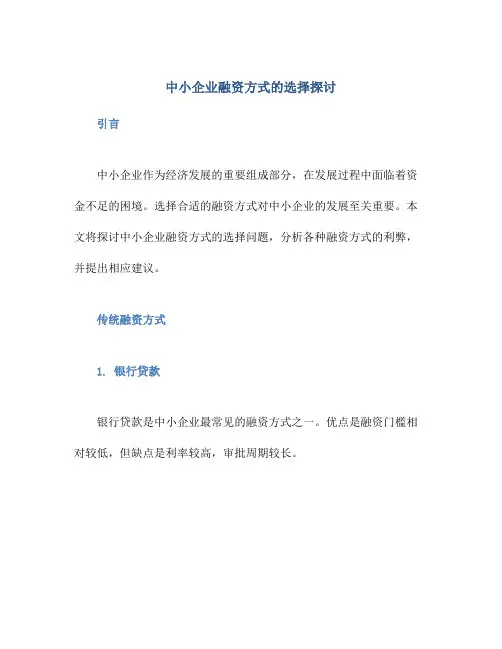 中小企业融资方式的选择探讨

引言

中小企业作为经济发展的重要组成部分，在发展过程中面临着资金不足的困境。选择合适的融资方式对中小企业的发展至关重要。本文将探讨中小企业融资方式的选择问题，分析各种融资方式的利弊，并提出相应建议。

传统融资方式

1. 银行贷款

银行贷款是中小企业最常见的融资方式之一。优点是融资门槛相对较低，但缺点是利率较高，审批周期较长。